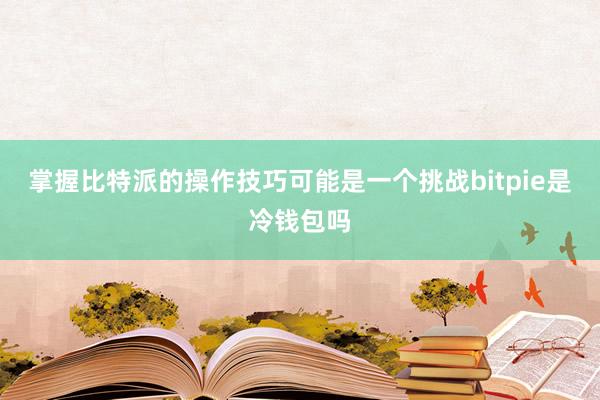 掌握比特派的操作技巧可能是一个挑战bitpie是冷钱包吗